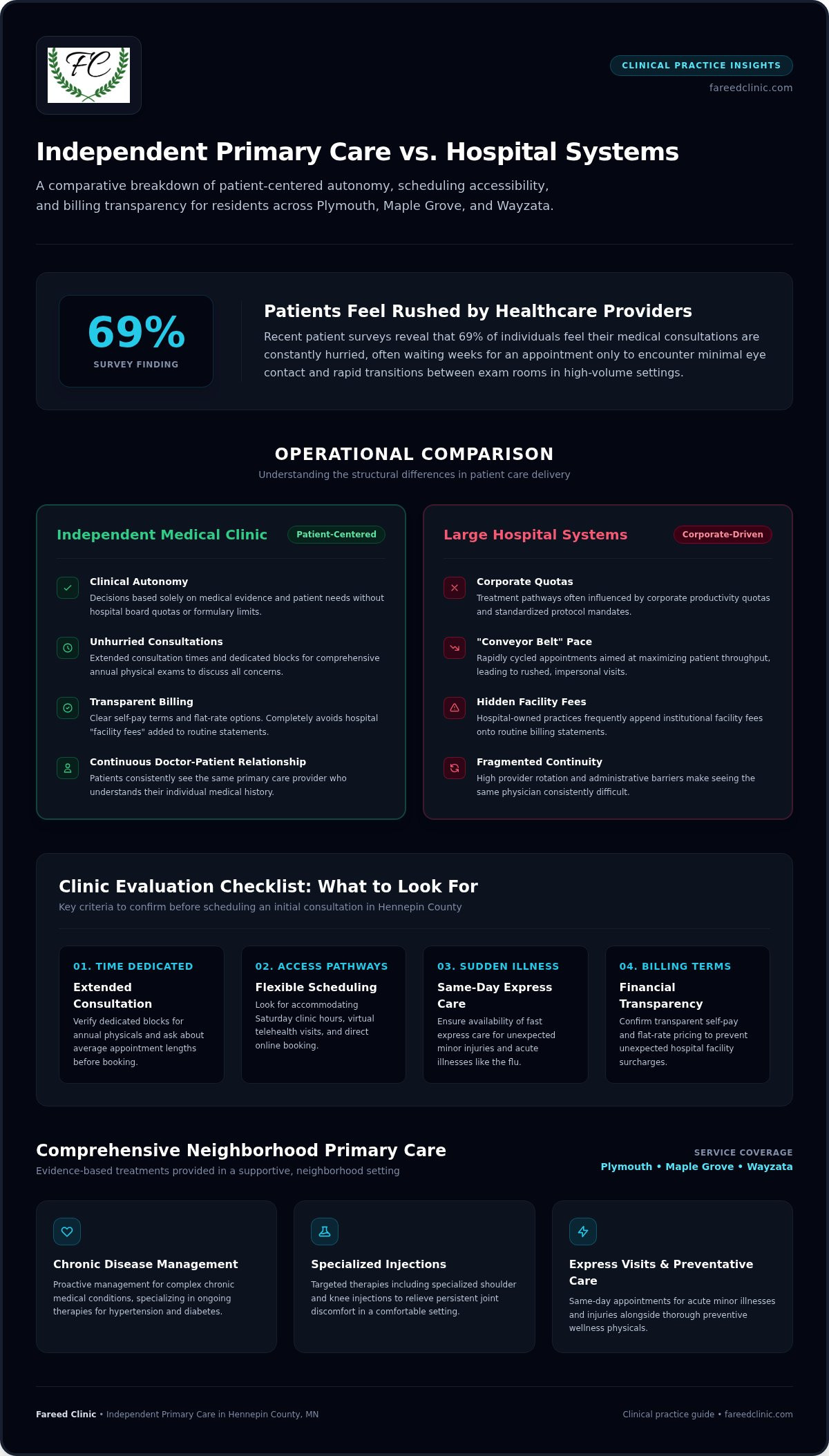 FC

CLINICAL PRACTICE INSIGHTS
fareedclinic.com

Independent Primary Care vs. Hospital Systems

A comparative breakdown of patient-centered autonomy, scheduling accessibility, and billing transparency for residents across Plymouth, Maple Grove, and Wayzata.

69%
SURVEY FINDING

Patients Feel Rushed by Healthcare Providers

Recent patient surveys reveal that 69% of individuals feel their medical consultations are constantly hurried, often waiting weeks for an appointment only to encounter minimal eye contact and rapid transitions between exam rooms in high-volume settings.

OPERATIONAL COMPARISON

Understanding the structural differences in patient care delivery

Independent Medical Clinic
Patient-Centered

Clinical Autonomy
Decisions based solely on medical evidence and patient needs without hospital board quotas or formulary limits.

Unhurried Consultations
Extended consultation times and dedicated blocks for comprehensive annual physical exams to discuss all concerns.

Transparent Billing
Clear self-pay terms and flat-rate options. Completely avoids hospital "facility fees" added to routine statements.

Continuous Doctor-Patient Relationship
Patients consistently see the same primary care provider who understands their individual medical history.

Large Hospital Systems
Corporate-Driven

Corporate Quotas
Treatment pathways often influenced by corporate productivity quotas and standardized protocol mandates.

"Conveyor Belt" Pace
Rapidly cycled appointments aimed at maximizing patient throughput, leading to rushed, impersonal visits.

Hidden Facility Fees
Hospital-owned practices frequently append institutional facility fees onto routine billing statements.

Fragmented Continuity
High provider rotation and administrative barriers make seeing the same physician consistently difficult.

Clinic Evaluation Checklist: What to Look For

Key criteria to confirm before scheduling an initial consultation in Hennepin County

01. TIME DEDICATED
Extended Consultation
Verify dedicated blocks for annual physicals and ask about average appointment lengths before booking.

02. ACCESS PATHWAYS
Flexible Scheduling
Look for accommodating Saturday clinic hours, virtual telehealth visits, and direct online booking.

03. SUDDEN ILLNESS
Same-Day Express Care
Ensure availability of fast express care for unexpected minor injuries and acute illnesses like the flu.

04. BILLING TERMS
Financial Transparency
Confirm transparent self-pay and flat-rate pricing to prevent unexpected hospital facility surcharges.

Comprehensive Neighborhood Primary Care

Evidence-based treatments provided in a supportive, neighborhood setting

SERVICE COVERAGE
Plymouth • Maple Grove • Wayzata

Chronic Disease Management
Proactive management for complex chronic medical conditions, specializing in ongoing therapies for hypertension and diabetes.

Specialized Injections
Targeted therapies including specialized shoulder and knee injections to relieve persistent joint discomfort in a comfortable setting.

Express Visits & Preventative Care
Same-day appointments for acute minor illnesses and injuries alongside thorough preventive wellness physicals.

Fareed Clinic • Independent Primary Care in Hennepin County, MN

Clinical practice guide • fareedclinic.com